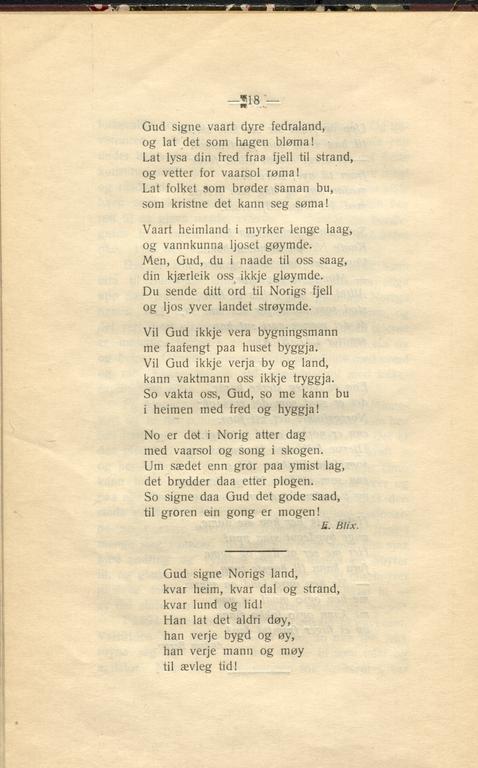 — 18 —

Gud signe vaart dyre fedraland,
og lat det som hagen bløma!
Lat lysa din fred fraa fjell til strand,
og vetter for vaarsol røma!
Lat folket som brøder saman bu,
som kristne det kann seg søma!

Vaart heimland i myrker lenge laag,
og vannkunna ljoset gøymde.
Men, Gud, du i naade til oss saag,
din kjærleik oss ikkje gløymde.
Du sende ditt ord til Norigs fjell
og ljos yver landet strøymde.

Vil Gud ikkje vera bygningsmann
me faafengt paa huset byggja.
Vil Gud ikkje verja by og land,
kann vaktmann oss ikkje tryggja.
So vakta oss, Gud, so me kann bu
i heimen med fred og hyggja!

No er det i Norig atter dag
med vaarsol og song i skogen.
Um sædet enn gror paa ymist lag,
det brydder daa etter plogen.
So signe daa Gud det gode saad,
til groren ein gong er mogen!
E. Blix.

Gud signe Norigs land,
kvar heim, kvar dal og strand,
kvar lund og lid!
Han lat det aldri døy,
han verje bygd og øy,
han verje mann og møy
til ævleg tid!